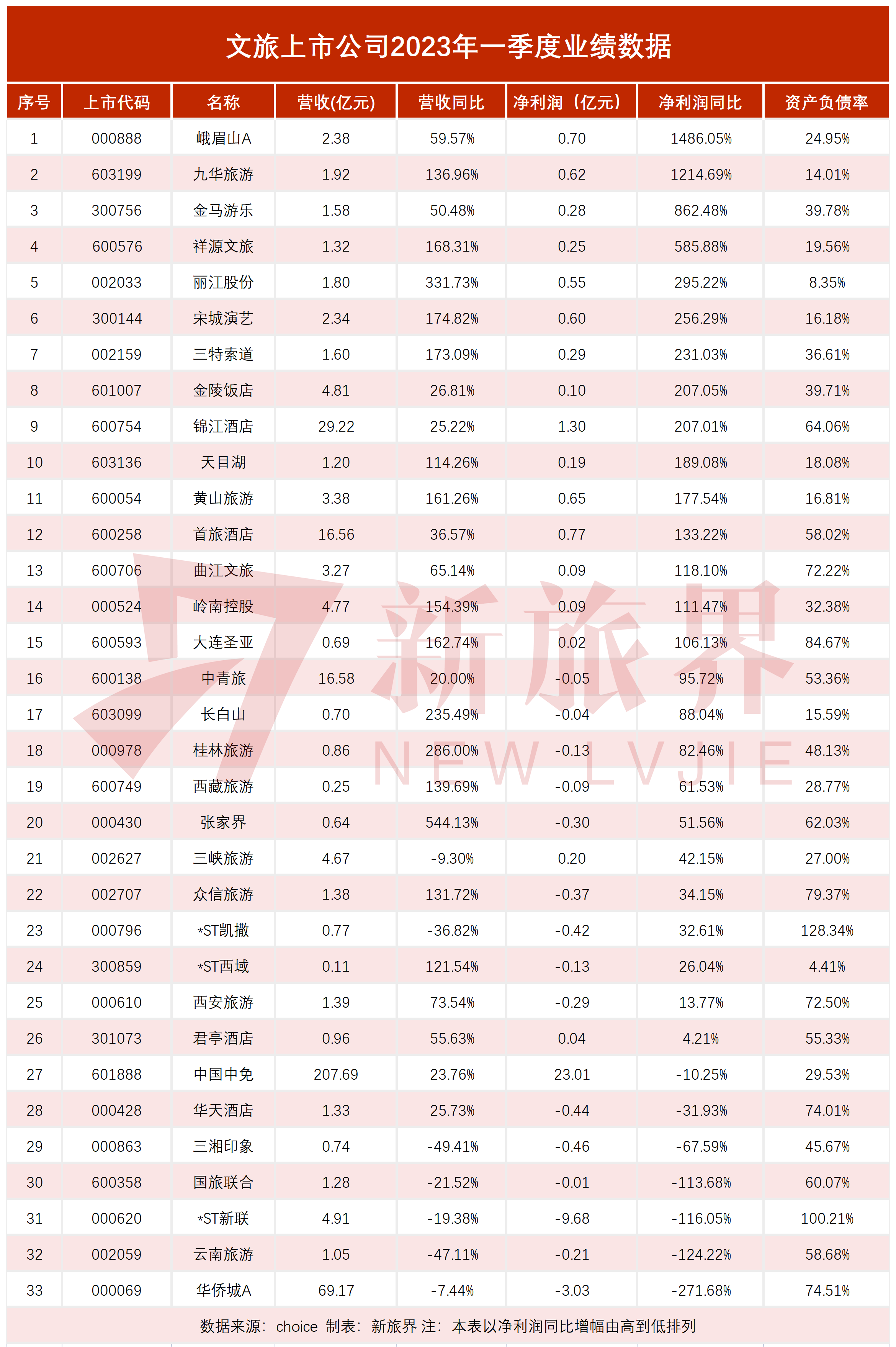 文旅上市公司2023年一季度业绩数据

| 序号 | 上市代码 | 名称 | 营收(亿元) | 营收同比 | 净利润（亿元） | 净利润同比 | 资产负债率 |
|---|---|---|---|---|---|---|---|
| 1 | 000888 | 峨眉山A | 2.38 | 59.57% | 0.70 | 1486.05% | 24.95% |
| 2 | 603199 | 九华旅游 | 1.92 | 136.96% | 0.62 | 1214.69% | 14.01% |
| 3 | 300756 | 金马游乐 | 1.58 | 50.48% | 0.28 | 862.48% | 39.78% |
| 4 | 600576 | 祥源文旅 | 1.32 | 168.31% | 0.25 | 585.88% | 19.56% |
| 5 | 002033 | 丽江股份 | 1.80 | 331.73% | 0.55 | 295.22% | 8.35% |
| 6 | 300144 | 宋城演艺 | 2.34 | 174.82% | 0.60 | 256.29% | 16.18% |
| 7 | 002159 | 三特索道 | 1.60 | 173.09% | 0.29 | 231.03% | 36.61% |
| 8 | 601007 | 金陵饭店 | 4.81 | 26.81% | 0.10 | 207.05% | 39.71% |
| 9 | 600754 | 锦江酒店 | 29.22 | 25.22% | 1.30 | 207.01% | 64.06% |
| 10 | 603136 | 天目湖 | 1.20 | 114.26% | 0.19 | 189.08% | 18.08% |
| 11 | 600054 | 黄山旅游 | 3.38 | 161.26% | 0.65 | 177.54% | 16.81% |
| 12 | 600258 | 首旅酒店 | 16.56 | 36.57% | 0.77 | 133.22% | 58.02% |
| 13 | 600706 | 曲江文旅 | 3.27 | 65.14% | 0.09 | 118.10% | 72.22% |
| 14 | 000524 | 岭南控股 | 4.77 | 154.39% | 0.09 | 111.47% | 32.38% |
| 15 | 600593 | 大连圣亚 | 0.69 | 162.74% | 0.02 | 106.13% | 84.67% |
| 16 | 600138 | 中青旅 | 16.58 | 20.00% | -0.05 | 95.72% | 53.36% |
| 17 | 603099 | 长白山 | 0.70 | 235.49% | -0.04 | 88.04% | 15.59% |
| 18 | 000978 | 桂林旅游 | 0.86 | 286.00% | -0.13 | 82.46% | 48.13% |
| 19 | 600749 | 西藏旅游 | 0.25 | 139.69% | -0.09 | 61.53% | 28.77% |
| 20 | 000430 | 张家界 | 0.64 | 544.13% | -0.30 | 51.56% | 62.03% |
| 21 | 002627 | 三峡旅游 | 4.67 | -9.30% | 0.20 | 42.15% | 27.00% |
| 22 | 002707 | 众信旅游 | 1.38 | 131.72% | -0.37 | 34.15% | 79.37% |
| 23 | 000796 | *ST凯撒 | 0.77 | -36.82% | -0.42 | 32.61% | 128.34% |
| 24 | 300859 | *ST西域 | 0.11 | 121.54% | -0.13 | 26.04% | 4.41% |
| 25 | 000610 | 西安旅游 | 1.39 | 73.54% | -0.29 | 13.77% | 72.50% |
| 26 | 301073 | 君亭酒店 | 0.96 | 55.63% | 0.04 | 4.21% | 55.33% |
| 27 | 601888 | 中国中免 | 207.69 | 23.76% | 23.01 | -10.25% | 29.53% |
| 28 | 000428 | 华天酒店 | 1.33 | 25.73% | -0.44 | -31.93% | 74.01% |
| 29 | 000863 | 三湘印象 | 0.74 | -49.41% | -0.46 | -67.59% | 45.67% |
| 30 | 600358 | 国旅联合 | 1.28 | -21.52% | -0.01 | -113.68% | 60.07% |
| 31 | 000620 | *ST新联 | 4.91 | -19.38% | -9.68 | -116.05% | 100.21% |
| 32 | 002059 | 云南旅游 | 1.05 | -47.11% | -0.21 | -124.22% | 58.68% |
| 33 | 000069 | 华侨城A | 69.17 | -7.44% | -3.03 | -271.68% | 74.51% |

数据来源：choice 制表：新旅界 注：本表以净利润同比增幅由高到低排列

新旅界
NEW LVJIE